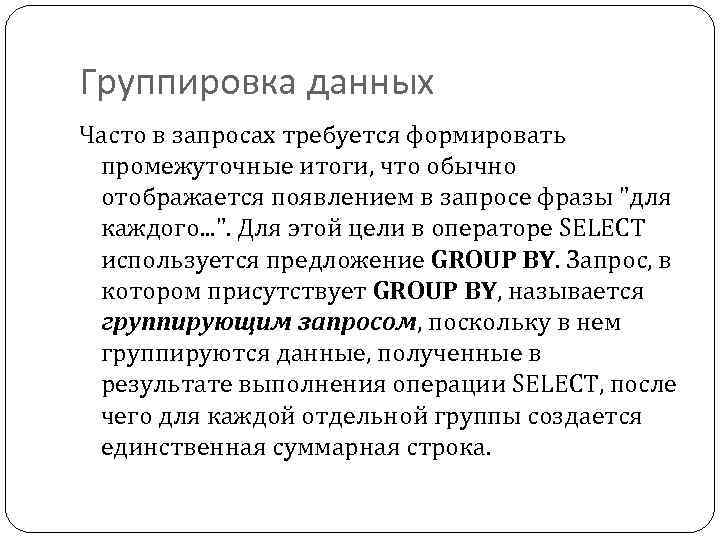 Группировка данных

Часто в запросах требуется формировать промежуточные итоги, что обычно отображается появлением в запросе фразы "для каждого...". Для этой цели в операторе SELECT используется предложение GROUP BY. Запрос, в котором присутствует GROUP BY, называется группирующим запросом, поскольку в нем группируются данные, полученные в результате выполнения операции SELECT, после чего для каждой отдельной группы создается единственная суммарная строка.